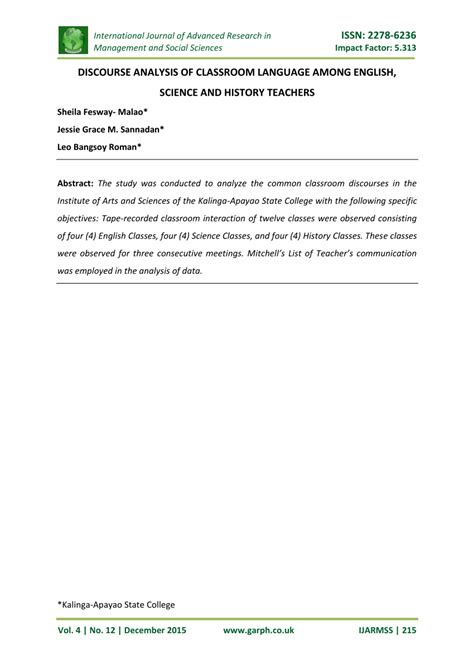 International Journal of Advanced Research in Management and Social Sciences

ISSN: 2278-6236
Impact Factor: 5.313

DISCOURSE ANALYSIS OF CLASSROOM LANGUAGE AMONG ENGLISH, SCIENCE AND HISTORY TEACHERS

Sheila Fesway- Malao*
Jessie Grace M. Sannadan*
Leo Bangsoy Roman*

Abstract: The study was conducted to analyze the common classroom discourses in the Institute of Arts and Sciences of the Kalinga-Apayao State College with the following specific objectives: Tape-recorded classroom interaction of twelve classes were observed consisting of four (4) English Classes, four (4) Science Classes, and four (4) History Classes. These classes were observed for three consecutive meetings. Mitchell's List of Teacher's communication was employed in the analysis of data.

*Kalinga-Apayao State College

Vol. 4 | No. 12 | December 2015 www.garph.co.uk IJARMSS | 215